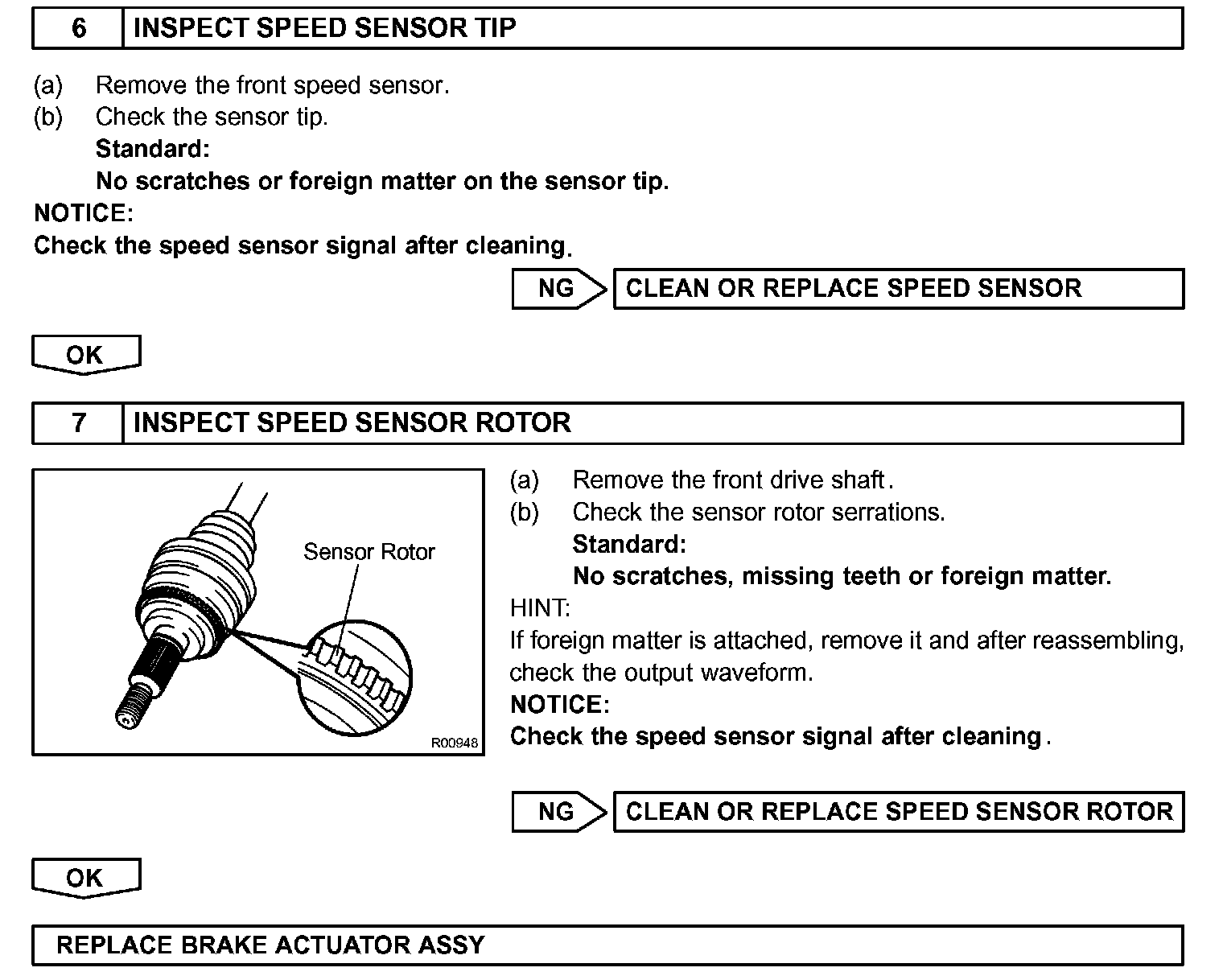 6 INSPECT SPEED SENSOR TIP

(a) Remove the front speed sensor.
(b) Check the sensor tip.
Standard:
No scratches or foreign matter on the sensor tip.
NOTICE:
Check the speed sensor signal after cleaning.

NG CLEAN OR REPLACE SPEED SENSOR

OK

7 INSPECT SPEED SENSOR ROTOR

Sensor Rotor
R00948

(a) Remove the front drive shaft.
(b) Check the sensor rotor serrations.
Standard:
No scratches, missing teeth or foreign matter.
HINT:
If foreign matter is attached, remove it and after reassembling, check the output waveform.
NOTICE:
Check the speed sensor signal after cleaning.

NG CLEAN OR REPLACE SPEED SENSOR ROTOR

OK

REPLACE BRAKE ACTUATOR ASSY